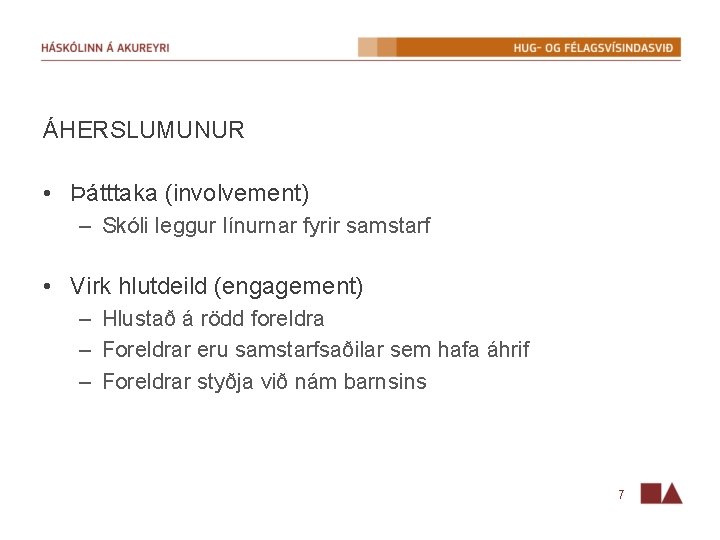 HÁSKÓLINN Á AKUREYRI

HUG- OG FÉLAGSVÍSINDASVIÐ

ÁHERSLUMUNUR

• Þátttaka (involvement)
– Skóli leggur línurnar fyrir samstarf

• Virk hlutdeild (engagement)
– Hlustað á rödd foreldra
– Foreldrar eru samstarfsaðilar sem hafa áhrif
– Foreldrar styðja við nám barnsins

7